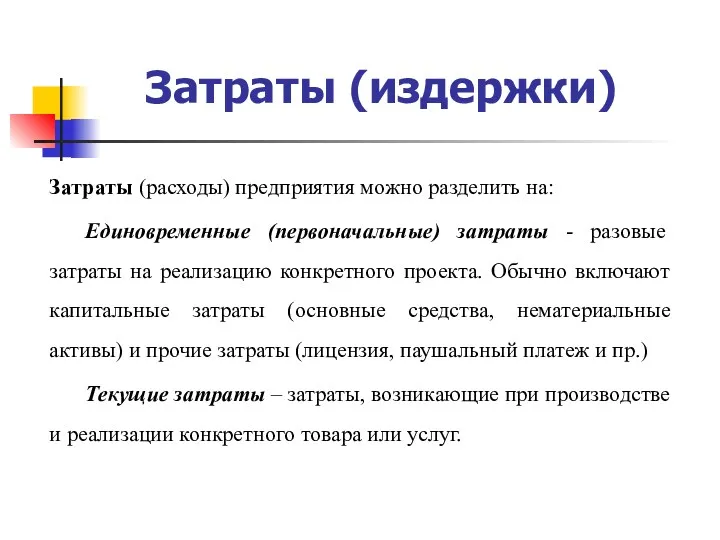 Затраты (издержки)

Затраты (расходы) предприятия можно разделить на:

Единовременные (первоначальные) затраты - разовые затраты на реализацию конкретного проекта. Обычно включают капитальные затраты (основные средства, нематериальные активы) и прочие затраты (лицензия, паушальный платеж и пр.)

Текущие затраты – затраты, возникающие при производстве и реализации конкретного товара или услуг.